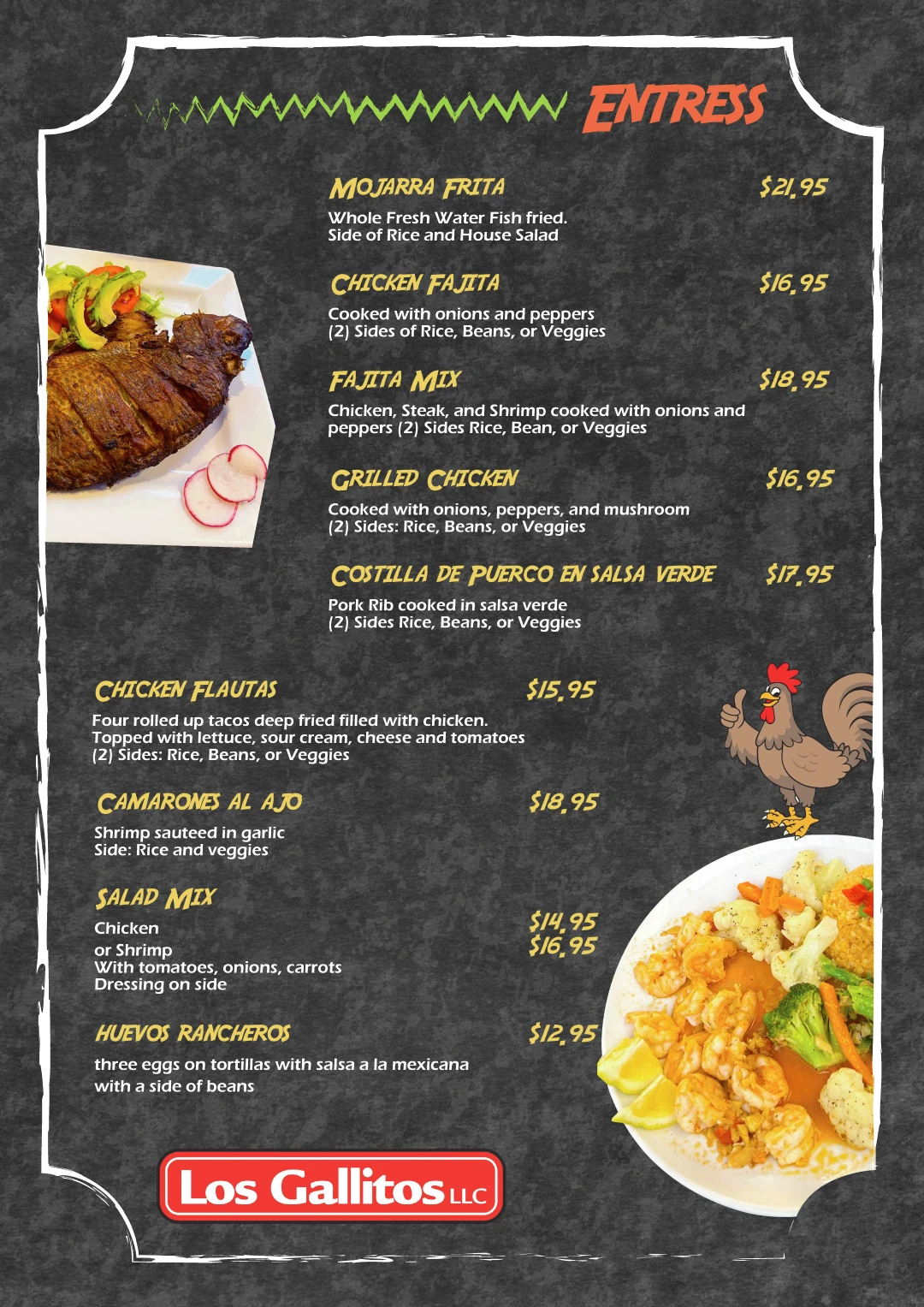 ENTRESS

MOJARRA FRITA $21.95
Whole Fresh Water Fish fried. Side of Rice and House Salad

CHICKEN FAJITA $16.95
Cooked with onions and peppers (2) Sides of Rice, Beans, or Veggies

FAJITA MIX $18.95
Chicken, Steak, and Shrimp cooked with onions and peppers (2) Sides Rice, Bean, or Veggies

GRILLED CHICKEN $16.95
Cooked with onions, peppers, and mushroom (2) Sides: Rice, Beans, or Veggies

COSTILLA DE PUERCO EN SALSA VERDE $17.95
Pork Rib cooked in salsa verde (2) Sides Rice, Beans, or Veggies

CHICKEN FLAUTAS $15.95
Four rolled up tacos deep fried filled with chicken. Topped with lettuce, sour cream, cheese and tomatoes (2) Sides: Rice, Beans, or Veggies

CAMARONES AL AJO $18.95
Shrimp sauteed in garlic
Side: Rice and veggies

SALAD MIX
Chicken $14.95
or Shrimp $16.95
With tomatoes, onions, carrots
Dressing on side

HUEVOS RANCHEROS $12.95
three eggs on tortillas with salsa a la mexicana with a side of beans

Los Gallitos LLC